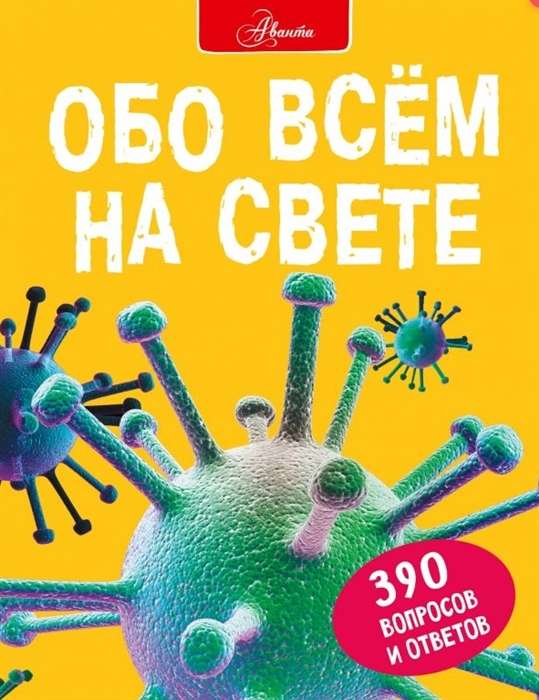 Аванта

ОБО ВСЁМ НА СВЕТЕ

390 ВОПРОСОВ И ОТВЕТОВ